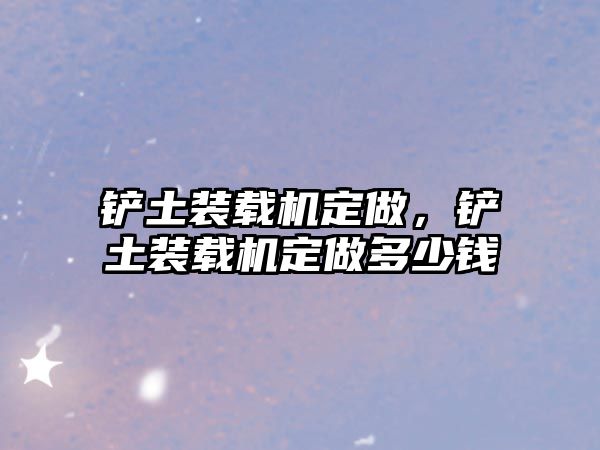 铲土装载机定做，铲土装载机定做多少钱